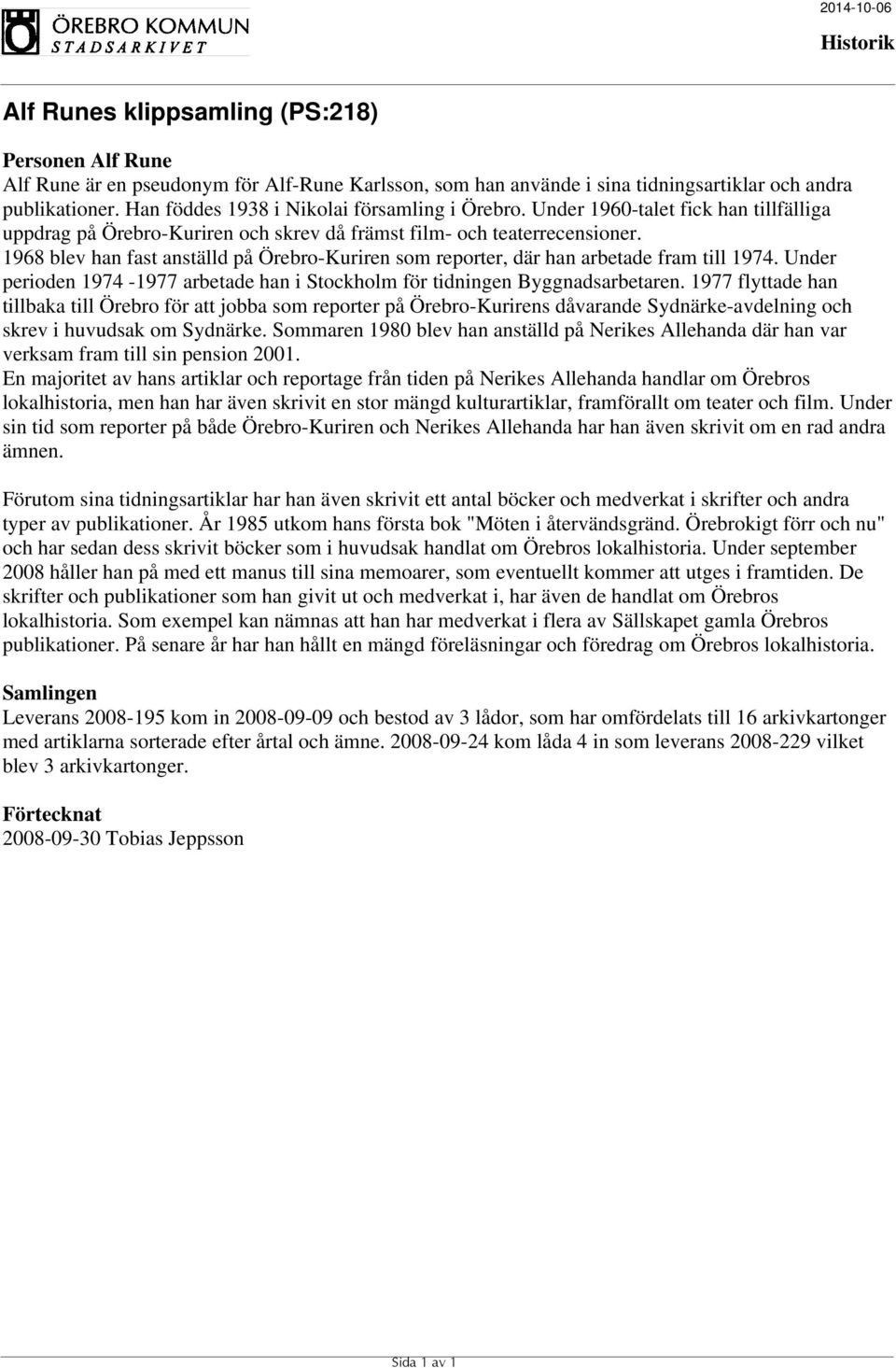 ÖREBRO KOMMUN
STADSARKIVET

2014-10-06

Historik

Alf Runes klippsamling (PS:218)

Personen Alf Rune
Alf Rune är en pseudonym för Alf-Rune Karlsson, som han använde i sina tidningsartiklar och andra publikationer. Han föddes 1938 i Nikolai församling i Örebro. Under 1960-talet fick han tillfälliga uppdrag på Örebro-Kuriren och skrev då främst film- och teaterrecensioner. 1968 blev han fast anställd på Örebro-Kuriren som reporter, där han arbetade fram till 1974. Under perioden 1974 -1977 arbetade han i Stockholm för tidningen Byggnadsarbetaren. 1977 flyttade han tillbaka till Örebro för att jobba som reporter på Örebro-Kurirens dåvarande Sydnärke-avdelning och skrev i huvudsak om Sydnärke. Sommaren 1980 blev han anställd på Nerikes Allehanda där han var verksam fram till sin pension 2001.
En majoritet av hans artiklar och reportage från tiden på Nerikes Allehanda handlar om Örebros lokalhistoria, men han har även skrivit en stor mängd kulturartiklar, framförallt om teater och film. Under sin tid som reporter på både Örebro-Kuriren och Nerikes Allehanda har han även skrivit om en rad andra ämnen.

Förutom sina tidningsartiklar har han även skrivit ett antal böcker och medverkat i skrifter och andra typer av publikationer. År 1985 utkom hans första bok "Möten i återvändsgränd. Örebrokigt förr och nu" och har sedan dess skrivit böcker som i huvudsak handlat om Örebros lokalhistoria. Under september 2008 håller han på med ett manus till sina memoarer, som eventuellt kommer att utges i framtiden. De skrifter och publikationer som han givit ut och medverkat i, har även de handlat om Örebros lokalhistoria. Som exempel kan nämnas att han har medverkat i flera av Sällskapet gamla Örebros publikationer. På senare år har han hållt en mängd föreläsningar och föredrag om Örebros lokalhistoria.

Samlingen
Leverans 2008-195 kom in 2008-09-09 och bestod av 3 lådor, som har omfördelats till 16 arkivkartonger med artiklarna sorterade efter årtal och ämne. 2008-09-24 kom låda 4 in som leverans 2008-229 vilket blev 3 arkivkartonger.

Förtecknat
2008-09-30 Tobias Jeppsson

Sida 1 av 1